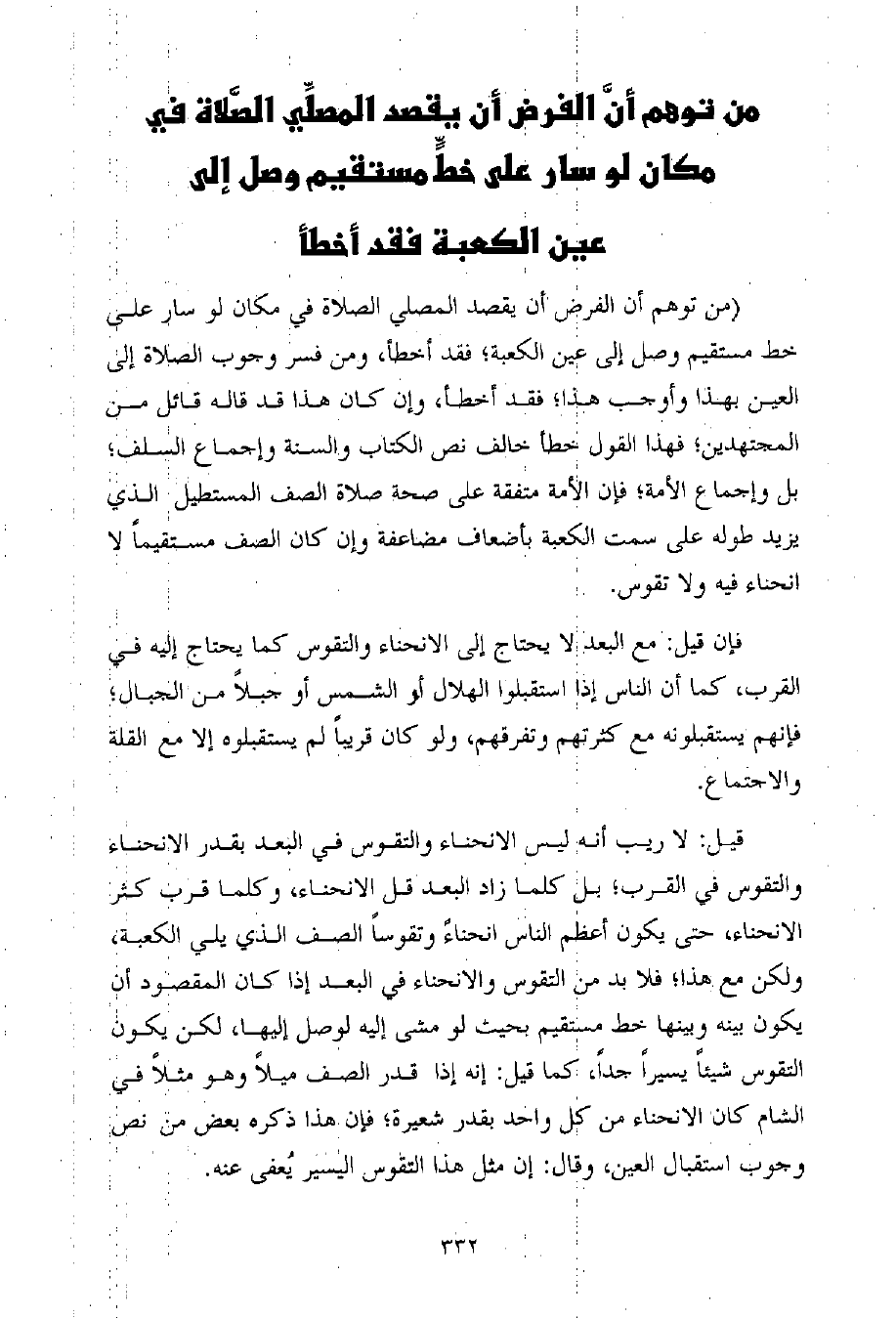 من توهم أنَّ الفرض أن يقصد المصلِّي الصَّلاة في مكان لو سار على خطٍّ مستقيم وصل إلى عين الكعبة فقد أخطأ

(من توهم أن الفرض أن يقصد المصلي الصلاة في مكان لو سار على خط مستقيم وصل إلى عين الكعبة؛ فقد أخطأ، ومن فسر وجوب الصلاة إلى العين بهذا وأوجب هذا؛ فقد أخطأ، وإن كان هذا قد قاله قائل من المجتهدين؛ فهذا القول خطأ خالف نص الكتاب والسنة وإجماع السلف؛ بل وإجماع الأمة؛ فإن الأمة متفقة على صحة صلاة الصف المستطيل الذي يزيد طوله على سمت الكعبة بأضعاف مضاعفة وإن كان الصف مستقيماً لا انحناء فيه ولا تقوس.

فإن قيل: مع البعد لا يحتاج إلى الانحناء والتقوس كما يحتاج إليه في القرب، كما أن الناس إذا استقبلوا الهلال أو الشمس أو جبلاً من الجبال؛ فإنهم يستقبلونه مع كثرتهم وتفرقهم، ولو كان قريباً لم يستقبلوه إلا مع القلة والاجتماع.

قيل: لا ريب أنه ليس الانحناء والتقوس في البعد بقدر الانحناء والتقوس في القرب؛ بل كلما زاد البعد قل الانحناء، وكلما قرب كثر الانحناء، حتى يكون أعظم الناس انحناءً وتقوساً الصف الذي يلي الكعبة، ولكن مع هذا؛ فلا بد من التقوس والانحناء في البعد إذا كان المقصود أن يكون بينه وبينها خط مستقيم بحيث لو مشى إليه لوصل إليها، لكن يكون التقوس شيئاً يسيراً جداً، كما قيل: إنه إذا قدر الصف ميلاً وهو مثلاً في الشام كان الانحناء من كل واحد بقدر شعيرة؛ فإن هذا ذكره بعض من نص وجوب استقبال العين، وقال: إن مثل هذا التقوس اليسير يُعفى عنه.

٣٣٢